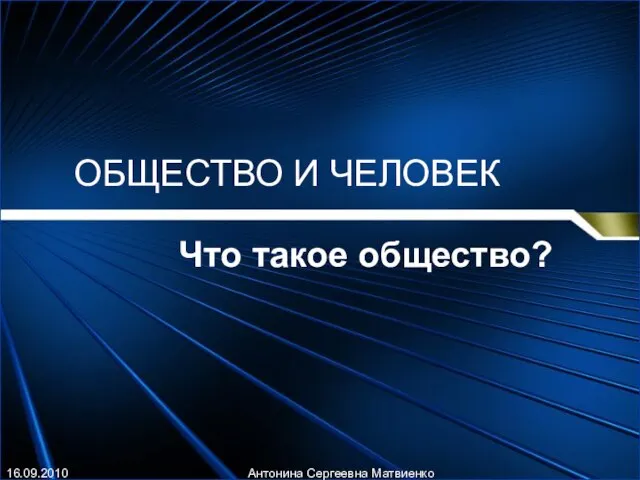 ОБЩЕСТВО И ЧЕЛОВЕК

Что такое общество?

16.09.2010

Антонина Сергеевна Матвиенко